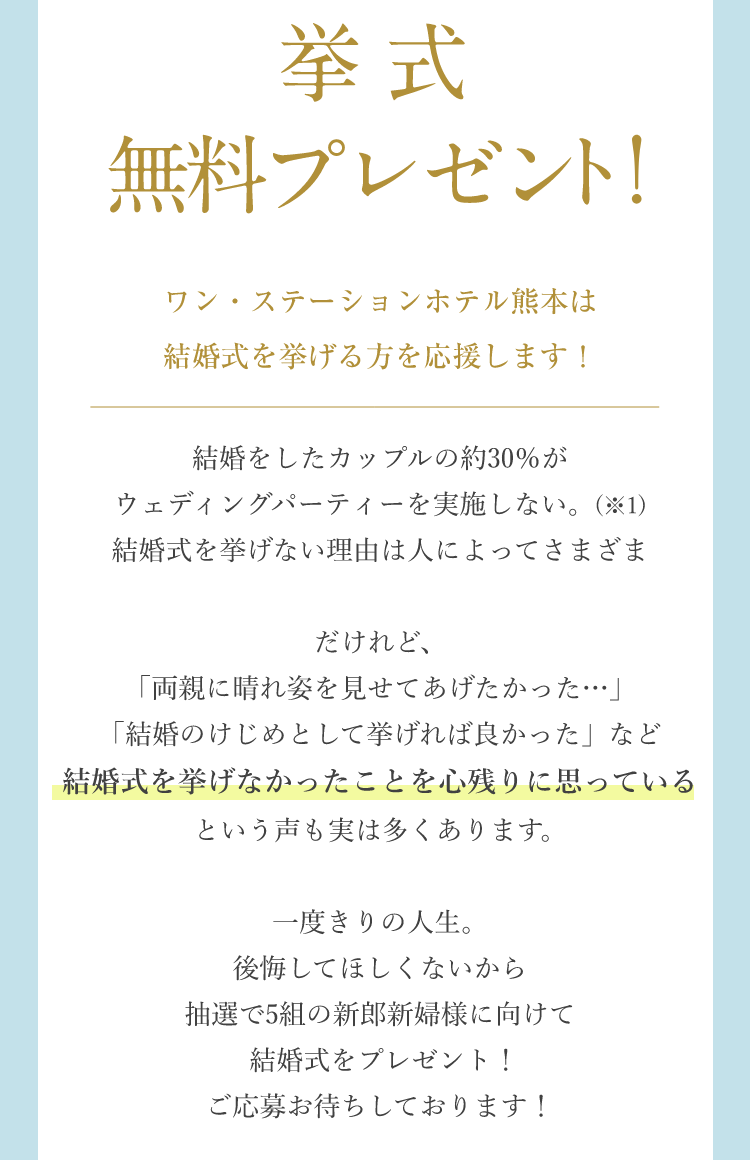 挙式
無料プレゼント!

ワン・ステーションホテル熊本は
結婚式を挙げる方を応援します！

結婚をしたカップルの約30%が
ウェディングパーティーを実施しない。(※1)
結婚式を挙げない理由は人によってさまざま

だけれど、
「両親に晴れ姿を見せてあげたかった…」
「結婚のけじめとして挙げれば良かった」など
結婚式を挙げなかったことを心残りに思っている
という声も実は多くあります。

一度きりの人生。
後悔してほしくないから
抽選で5組の新郎新婦様に向けて
結婚式をプレゼント！
ご応募お待ちしております！